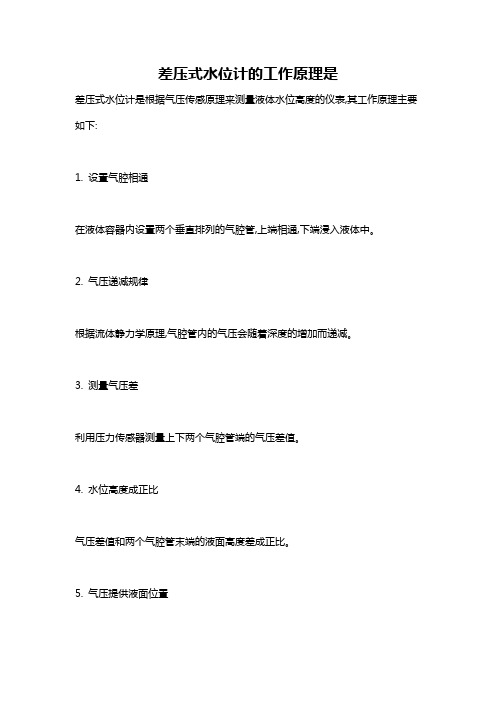 差压式水位计的工作原理是

差压式水位计是根据气压传感原理来测量液体水位高度的仪表,其工作原理主要如下:

1. 设置气腔相通

在液体容器内设置两个垂直排列的气腔管,上端相通,下端浸入液体中。

2. 气压递减规律

根据流体静力学原理,气腔管内的气压会随着深度的增加而递减。

3. 测量气压差

利用压力传感器测量上下两个气腔管端的气压差值。

4. 水位高度成正比

气压差值和两个气腔管末端的液面高度差成正比。

5. 气压提供液面位置